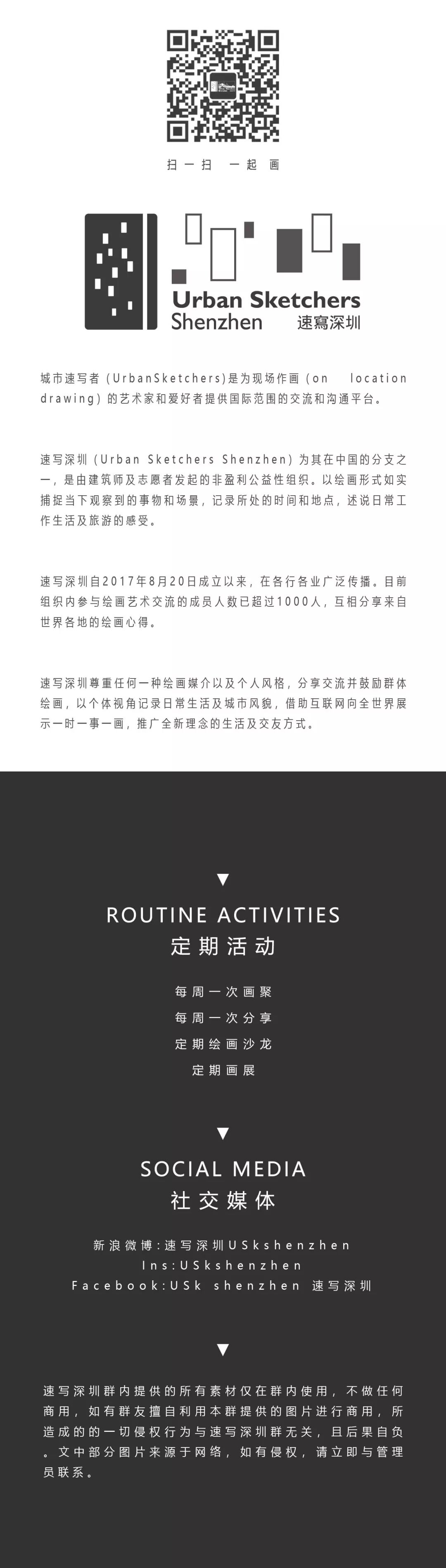 扫一扫 一起画

Urban Sketchers
Shenzhen 速寫深圳

城市速写者（UrbanSketchers）是为现场作画（on location drawing）的艺术家和爱好者提供国际范围的交流和沟通平台。

速写深圳（Urban Sketchers Shenzhen）为其在中国的分支之一，是由建筑师及志愿者发起的非盈利公益性组织。以绘画形式如实捕捉当下观察到的事物和场景，记录所处的时间和地点，述说日常工作生活及旅游的感受。

速写深圳自2017年8月20日成立以来，在各行各业广泛传播。目前组织内参与绘画艺术交流的成员人数已超过1000人，互相分享来自世界各地的绘画心得。

速写深圳尊重任何一种绘画媒介以及个人风格，分享交流并鼓励群体绘画，以个体视角记录日常生活及城市风貌，借助互联网向全世界展示一时一事一画，推广全新理念的生活及交友方式。

▼
ROUTINE ACTIVITIES
定期活动

每周一次画聚
每周一次分享
定期绘画沙龙
定期画展

▼
SOCIAL MEDIA
社交媒体

新浪微博:速写深圳USkshenzhen
Ins:USkshenzhen
Facebook:USk shenzhen 速写深圳

▼
速写深圳群内提供的所有素材仅在群内使用，不做任何商用，如有群友擅自利用本群提供的图片进行商用，所造成的的一切侵权行为与速写深圳群无关，且后果自负。文中部分图片来源于网络，如有侵权，请立即与管理员联系。